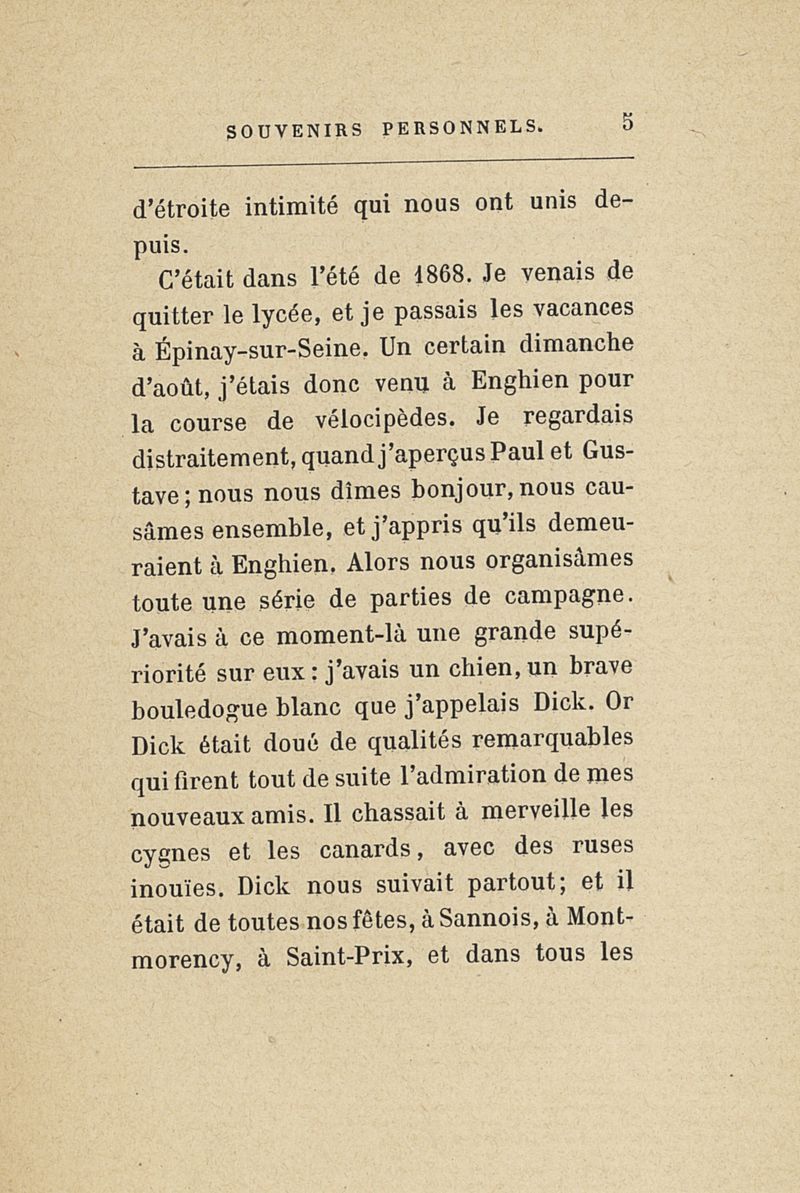 SOUVENIRS PERSONNELS. 5

d'étroite intimité qui nous ont unis depuis.

C'était dans l'été de 1868. Je venais de quitter le lycée, et je passais les vacances à Épinay-sur-Seine. Un certain dimanche d'août, j'étais donc venu à Enghien pour la course de vélocipèdes. Je regardais distraitement, quand j'aperçus Paul et Gustave; nous nous dîmes bonjour, nous causâmes ensemble, et j'appris qu'ils demeuraient à Enghien. Alors nous organisâmes toute une série de parties de campagne. J'avais à ce moment-là une grande supériorité sur eux : j'avais un chien, un brave bouledogue blanc que j'appelais Dick. Or Dick était doué de qualités remarquables qui firent tout de suite l'admiration de mes nouveaux amis. Il chassait à merveille les cygnes et les canards, avec des ruses inouïes. Dick nous suivait partout; et il était de toutes nos fêtes, à Sannois, à Montmorency, à Saint-Prix, et dans tous les